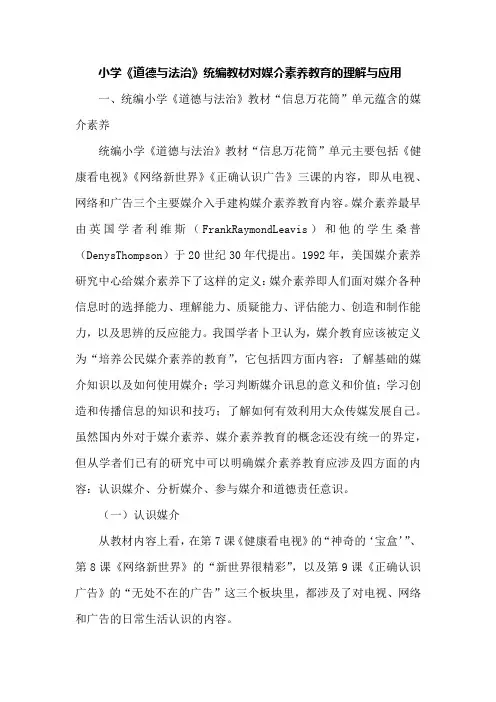 小学《道德与法治》统编教材对媒介素养教育的理解与应用

一、统编小学《道德与法治》教材“信息万花筒”单元蕴含的媒介素养

统编小学《道德与法治》教材“信息万花筒”单元主要包括《健康看电视》《网络新世界》《正确认识广告》三课的内容，即从电视、网络和广告三个主要媒介入手建构媒介素养教育内容。媒介素养最早由英国学者利维斯（FrankRaymondLeavis）和他的学生桑普（DenysThompson）于20世纪30年代提出。1992年，美国媒介素养研究中心给媒介素养下了这样的定义：媒介素养即人们面对媒介各种信息时的选择能力、理解能力、质疑能力、评估能力、创造和制作能力，以及思辨的反应能力。我国学者卜卫认为，媒介教育应该被定义为“培养公民媒介素养的教育”，它包括四方面内容：了解基础的媒介知识以及如何使用媒介；学习判断媒介讯息的意义和价值；学习创造和传播信息的知识和技巧；了解如何有效利用大众传媒发展自己。虽然国内外对于媒介素养、媒介素养教育的概念还没有统一的界定，但从学者们已有的研究中可以明确媒介素养教育应涉及四方面的内容：认识媒介、分析媒介、参与媒介和道德责任意识。

（一）认识媒介

从教材内容上看，在第7课《健康看电视》的“神奇的‘宝盒’”、第8课《网络新世界》的“新世界很精彩”，以及第9课《正确认识广告》的“无处不在的广告”这三个板块里，都涉及了对电视、网络和广告的日常生活认识的内容。